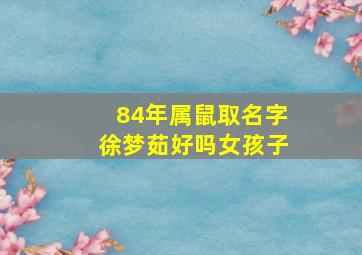 84年属鼠取名字
徐梦茹好吗女孩子